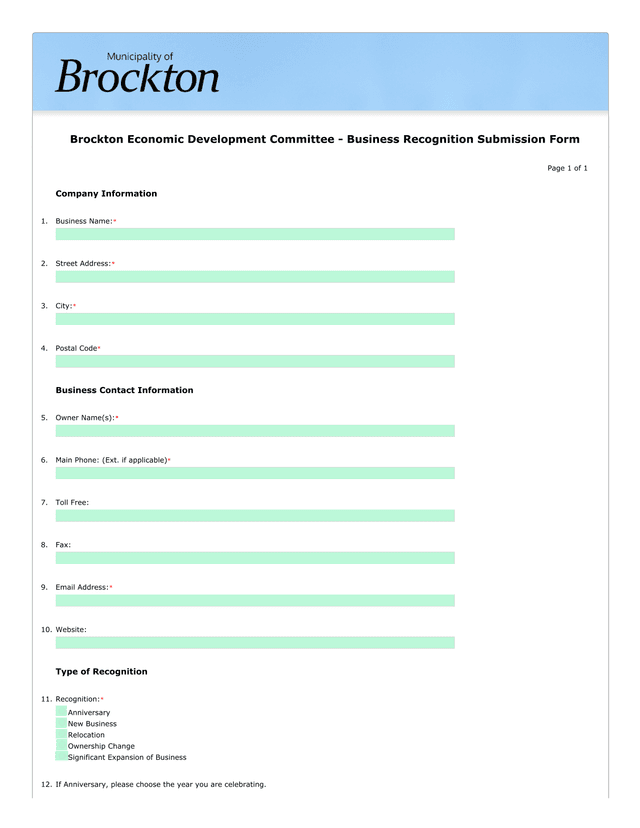 Municipality of
Brockton

Brockton Economic Development Committee - Business Recognition Submission Form

Page 1 of 1

Company Information

1. Business Name:*

2. Street Address:*

3. City:*

4. Postal Code*

Business Contact Information

5. Owner Name(s):*

6. Main Phone: (Ext. if applicable)*

7. Toll Free:

8. Fax:

9. Email Address:*

10. Website:

Type of Recognition

11. Recognition:*
Anniversary
New Business
Relocation
Ownership Change
Significant Expansion of Business

12. If Anniversary, please choose the year you are celebrating.